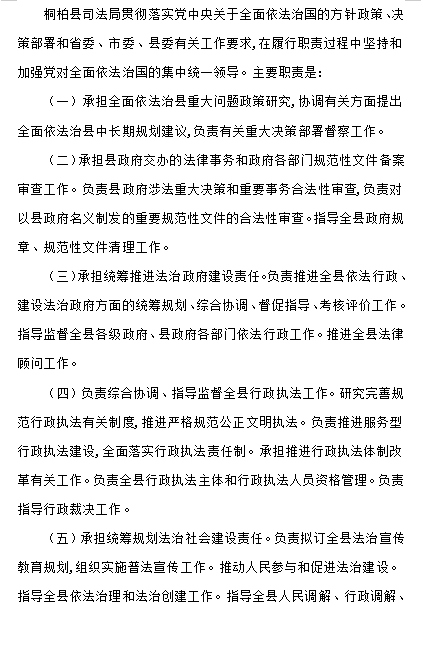 桐柏县司法局贯彻落实党中央关于全面依法治国的方针政策、决策部署和省委、市委、县委有关工作要求，在履行职责过程中坚持和加强党对全面依法治国的集中统一领导。主要职责是：

（一）承担全面依法治县重大问题政策研究，协调有关方面提出全面依法治县中长期规划建议，负责有关重大决策部署督察工作。

（二）承担县政府交办的法律事务和政府各部门规范性文件备案审查工作。负责县政府涉法重大决策和重要事务合法性审查，负责对以县政府名义制发的重要规范性文件的合法性审查。指导全县政府规章、规范性文件清理工作。

（三）承担统筹推进法治政府建设责任。负责推进全县依法行政、建设法治政府方面的统筹规划、综合协调、督促指导、考核评价工作。指导监督全县各级政府、县政府各部门依法行政工作。推进全县法律顾问工作。

（四）负责综合协调、指导监督全县行政执法工作。研究完善规范行政执法有关制度，推进严格规范公正文明执法。负责推进服务型行政执法建设，全面落实行政执法责任制。承担推进行政执法体制改革有关工作。负责全县行政执法主体和行政执法人员资格管理。负责指导行政裁决工作。

（五）承担统筹规划法治社会建设责任。负责拟订全县法治宣传教育规划，组织实施普法宣传工作。推动人民参与和促进法治建设。指导全县依法治理和法治创建工作。指导全县人民调解、行政调解、